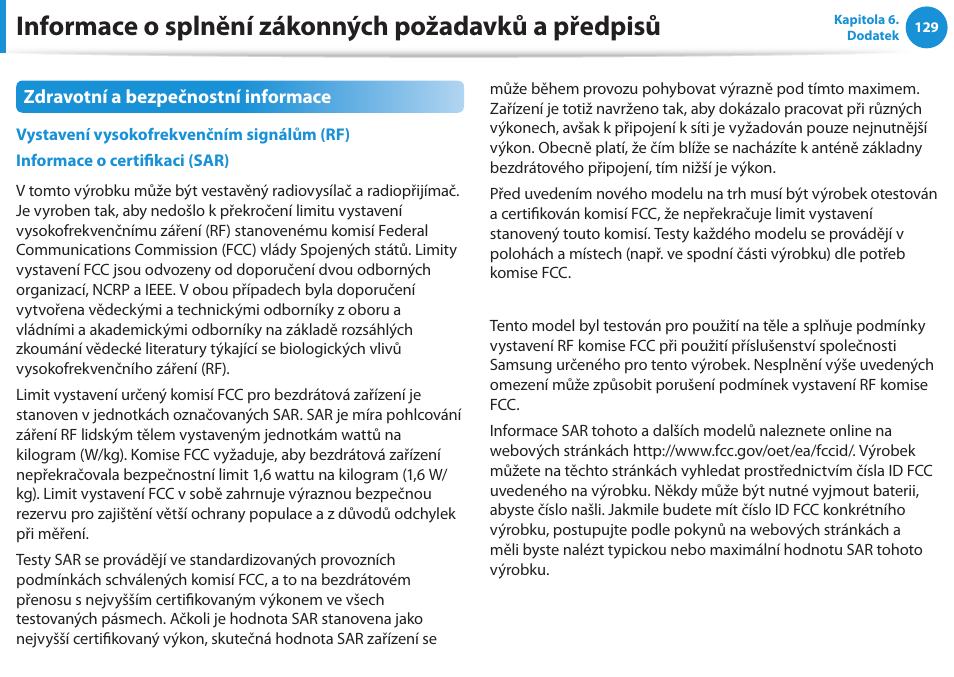 Informace o splnění zákonných požadavků a předpisů

Kapitola 6.
Dodatek
129

Zdravotní a bezpečnostní informace

Vystavení vysokofrekvenčním signálům (RF)

Informace o certifikaci (SAR)

V tomto výrobku může být vestavěný radiovysílač a radiopřijímač. Je vyroben tak, aby nedošlo k překročení limitu vystavení vysokofrekvenčnímu záření (RF) stanovenému komisí Federal Communications Commission (FCC) vlády Spojených států. Limity vystavení FCC jsou odvozeny od doporučení dvou odborných organizací, NCRP a IEEE. V obou případech byla doporučení vytvořena vědeckými a technickými odborníky z oboru a vládními a akademickými odborníky na základě rozsáhlých zkoumání vědecké literatury týkající se biologických vlivů vysokofrekvenčního záření (RF).

Limit vystavení určený komisí FCC pro bezdrátová zařízení je stanoven v jednotkách označovaných SAR. SAR je míra pohlcování záření RF lidským tělem vystaveným jednotkám wattů na kilogram (W/kg). Komise FCC vyžaduje, aby bezdrátová zařízení nepřekračovala bezpečnostní limit 1,6 wattu na kilogram (1,6 W/kg). Limit vystavení FCC v sobě zahrnuje výraznou bezpečnou rezervu pro zajištění větší ochrany populace a z důvodů odchylek při měření.

Testy SAR se provádějí ve standardizovaných provozních podmínkách schválených komisí FCC, a to na bezdrátovém přenosu s nejvyšším certifikovaným výkonem ve všech testovaných pásmech. Ačkoli je hodnota SAR stanovena jako nejvyšší certifikovaný výkon, skutečná hodnota SAR zařízení se může během provozu pohybovat výrazně pod tímto maximem. Zařízení je totiž navrženo tak, aby dokázalo pracovat při různých výkonech, avšak k připojení k síti je vyžadován pouze nejnutnější výkon. Obecně platí, že čím blíže se nacházíte k anténě základny bezdrátového připojení, tím nižší je výkon.

Před uvedením nového modelu na trh musí být výrobek otestován a certifikován komisí FCC, že nepřekračuje limit vystavení stanovený touto komisí. Testy každého modelu se provádějí v polohách a místech (např. ve spodní části výrobku) dle potřeb komise FCC.

Tento model byl testován pro použití na těle a splňuje podmínky vystavení RF komise FCC při použití příslušenství společnosti Samsung určeného pro tento výrobek. Nesplnění výše uvedených omezení může způsobit porušení podmínek vystavení RF komise FCC.

Informace SAR tohoto a dalších modelů naleznete online na webových stránkách http://www.fcc.gov/oet/ea/fccid/. Výrobek můžete na těchto stránkách vyhledat prostřednictvím čísla ID FCC uvedeného na výrobku. Někdy může být nutné vyjmout baterii, abyste číslo našli. Jakmile budete mít číslo ID FCC konkrétního výrobku, postupujte podle pokynů na webových stránkách a měli byste nalézt typickou nebo maximální hodnotu SAR tohoto výrobku.